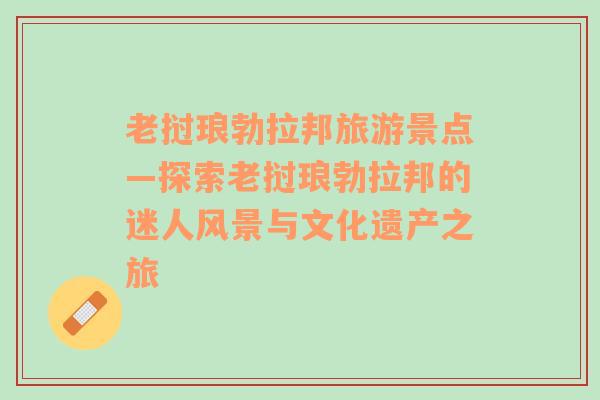 老挝琅勃拉邦旅游景点—探索老挝琅勃拉邦的迷人风景与文化遗产之旅